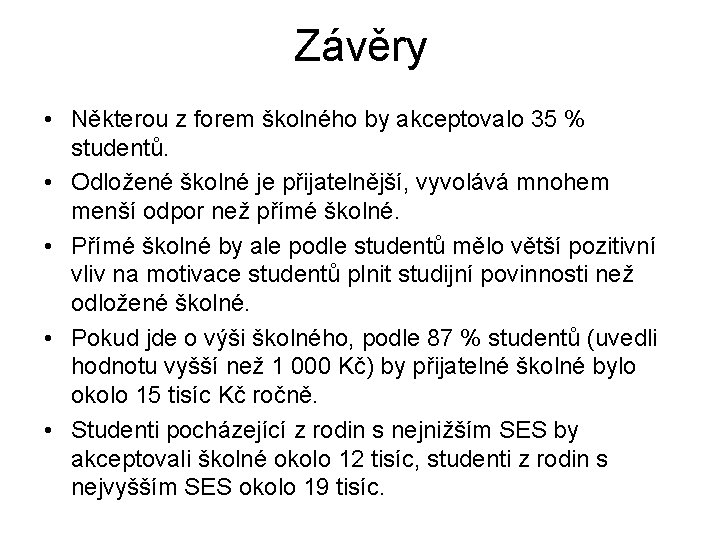 Závěry

• Některou z forem školného by akceptovalo 35 % studentů.

• Odložené školné je přijatelnější, vyvolává mnohem menší odpor než přímé školné.

• Přímé školné by ale podle studentů mělo větší pozitivní vliv na motivace studentů plnit studijní povinnosti než odložené školné.

• Pokud jde o výši školného, podle 87 % studentů (uvedli hodnotu vyšší než 1 000 Kč) by přijatelné školné bylo okolo 15 tisíc Kč ročně.

• Studenti pocházející z rodin s nejnižším SES by akceptovali školné okolo 12 tisíc, studenti z rodin s nejvyšším SES okolo 19 tisíc.